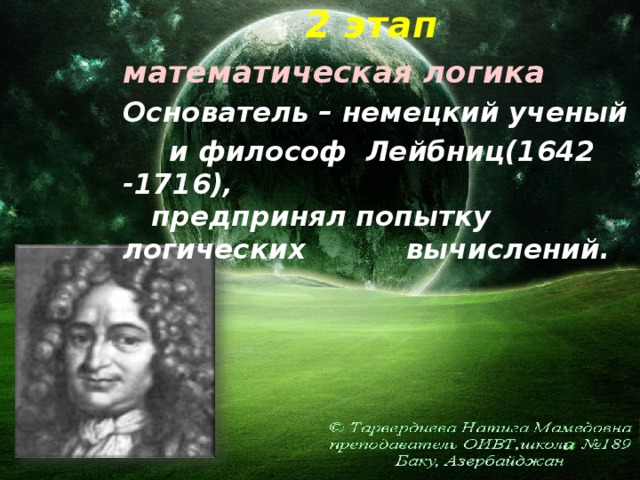 2 этап

математическая логика

Основатель – немецкий ученый и философ Лейбниц(1642 -1716), предпринял попытку логических вычислений.

© Тарвердиева Натига Мамедовна
преподаватель ОИВТ,школа №189
Баку, Азербайджан